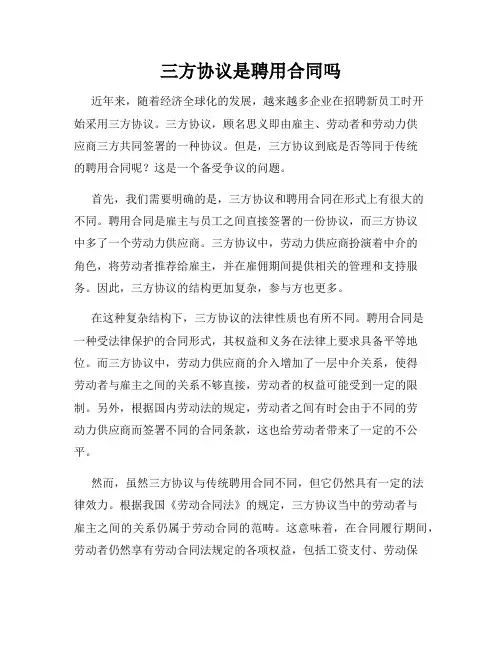 三方协议是聘用合同吗

近年来，随着经济全球化的发展，越来越多企业在招聘新员工时开始采用三方协议。三方协议，顾名思义即由雇主、劳动者和劳动力供应商三方共同签署的一种协议。但是，三方协议到底是否等同于传统的聘用合同呢？这是一个备受争议的问题。

首先，我们需要明确的是，三方协议和聘用合同在形式上有很大的不同。聘用合同是雇主与员工之间直接签署的一份协议，而三方协议中多了一个劳动力供应商。三方协议中，劳动力供应商扮演着中介的角色，将劳动者推荐给雇主，并在雇佣期间提供相关的管理和支持服务。因此，三方协议的结构更加复杂，参与方也更多。

在这种复杂结构下，三方协议的法律性质也有所不同。聘用合同是一种受法律保护的合同形式，其权益和义务在法律上要求具备平等地位。而三方协议中，劳动力供应商的介入增加了一层中介关系，使得劳动者与雇主之间的关系不够直接，劳动者的权益可能受到一定的限制。另外，根据国内劳动法的规定，劳动者之间有时会由于不同的劳动力供应商而签署不同的合同条款，这也给劳动者带来了一定的不公平。

然而，虽然三方协议与传统聘用合同不同，但它仍然具有一定的法律效力。根据我国《劳动合同法》的规定，三方协议当中的劳动者与雇主之间的关系仍属于劳动合同的范畴。这意味着，在合同履行期间，劳动者仍然享有劳动合同法规定的各项权益，包括工资支付、劳动保